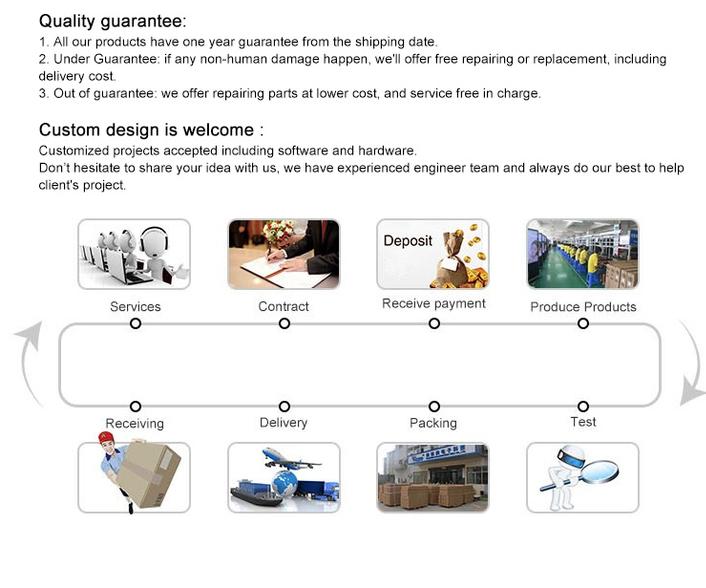 Quality guarantee:
1. All our products have one year guarantee from the shipping date.
2. Under Guarantee: if any non-human damage happen, we'll offer free repairing or replacement, including delivery cost.
3. Out of guarantee: we offer repairing parts at lower cost, and service free in charge.

Custom design is welcome :
Customized projects accepted including software and hardware.
Don't hesitate to share your idea with us, we have experienced engineer team and always do our best to help client's project.

Deposit

Services
Contract
Receive payment
Produce Products

Receiving
Delivery
Packing
Test